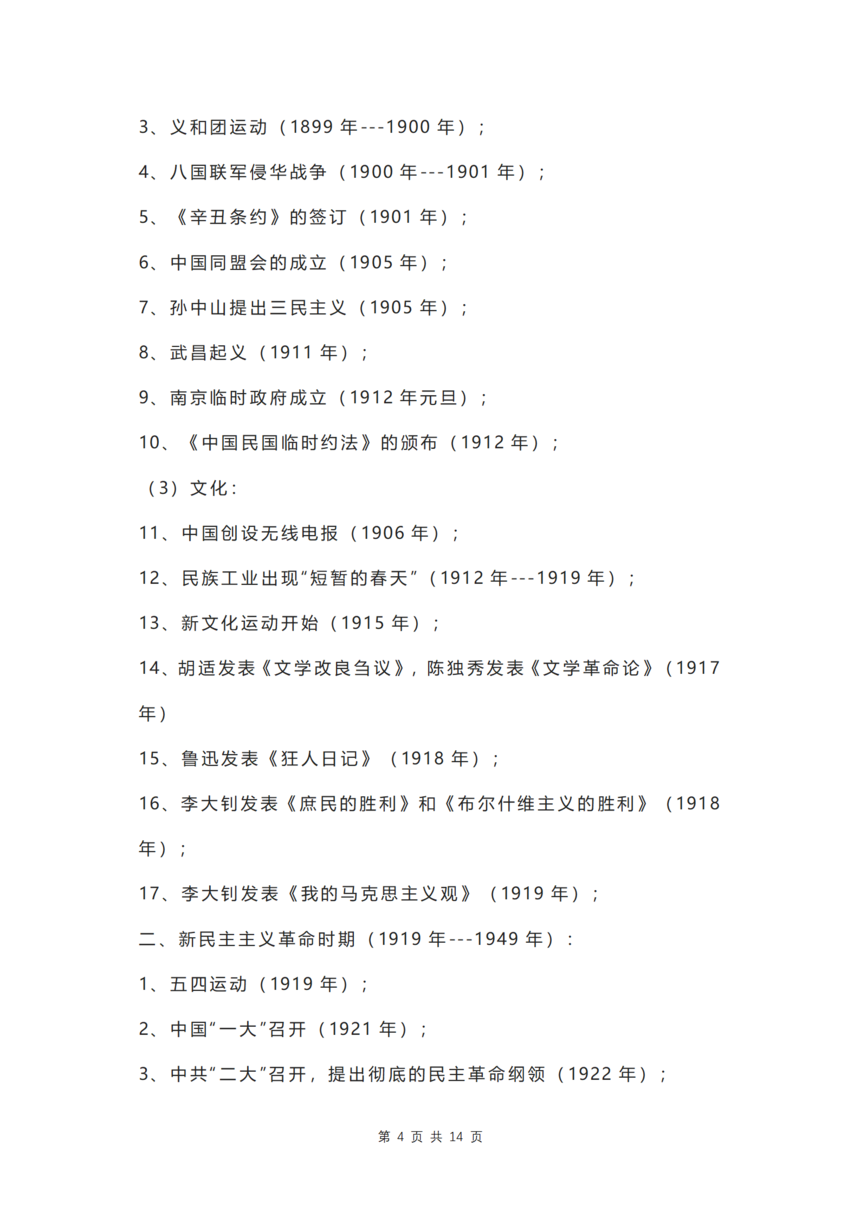 3、义和团运动（1899 年---1900 年）；

4、八国联军侵华战争（1900 年---1901 年）；

5、《辛丑条约》的签订（1901 年）；

6、中国同盟会的成立（1905 年）；

7、孙中山提出三民主义（1905 年）；

8、武昌起义（1911 年）；

9、南京临时政府成立（1912 年元旦）；

10、《中国民国临时约法》的颁布（1912 年）；

（3）文化：

11、中国创设无线电报（1906 年）；

12、民族工业出现“短暂的春天”（1912 年---1919 年）；

13、新文化运动开始（1915 年）；

14、胡适发表《文学改良刍议》，陈独秀发表《文学革命论》（1917 年）

15、鲁迅发表《狂人日记》（1918 年）；

16、李大钊发表《庶民的胜利》和《布尔什维主义的胜利》（1918 年）；

17、李大钊发表《我的马克思主义观》（1919 年）；

二、新民主主义革命时期（1919 年---1949 年）：

1、五四运动（1919 年）；

2、中国“一大”召开（1921 年）；

3、中共“二大”召开，提出彻底的民主革命纲领（1922 年）；

第 4 页 共 14 页